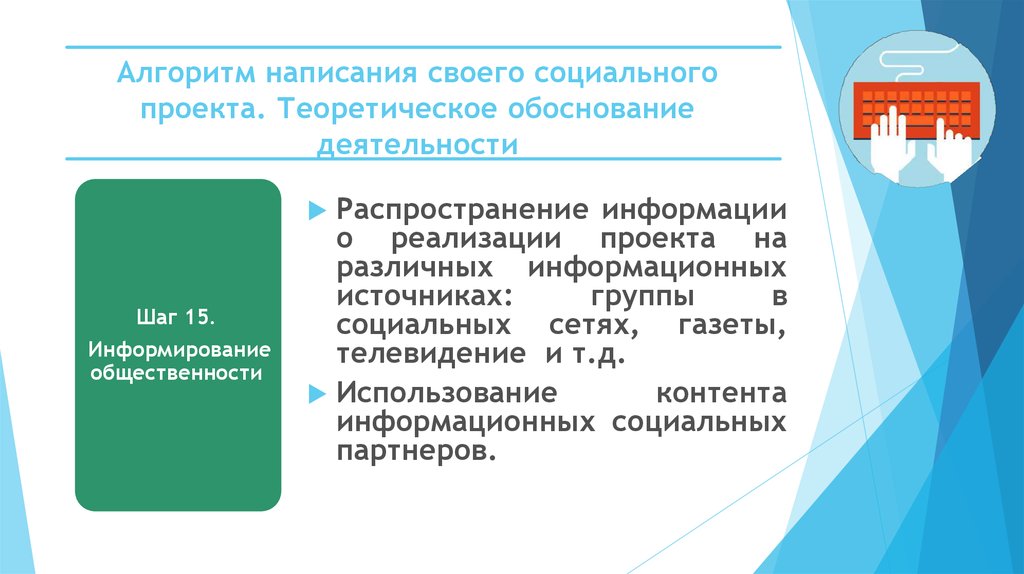 Алгоритм написания своего социального проекта. Теоретическое обоснование деятельности

Шаг 15.

Информирование общественности

Распространение информации о реализации проекта на различных информационных источниках: группы в социальных сетях, газеты, телевидение и т.д.

Использование контента информационных социальных партнеров.